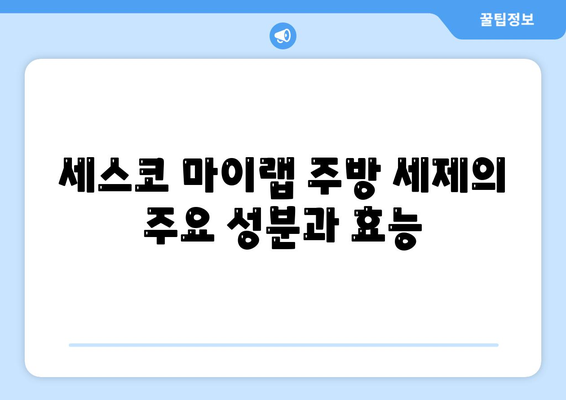 꿀팁정보

세스코 마이랩 주방 세제의 주요 성분과 효능